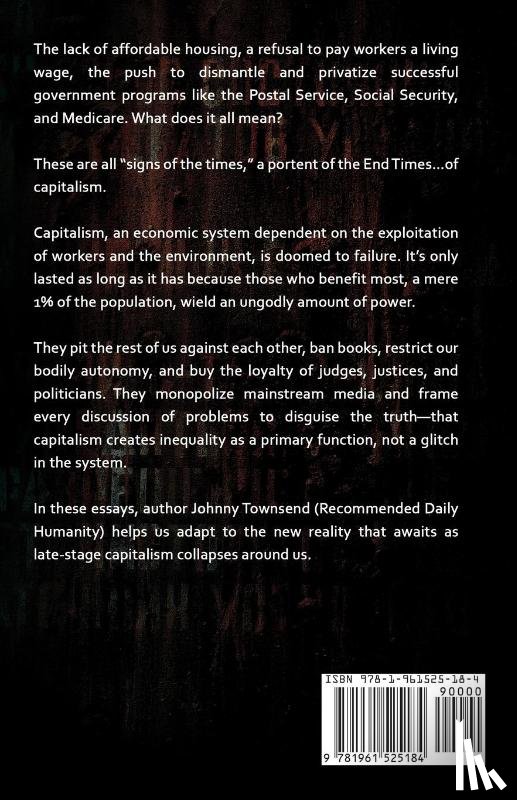 The lack of affordable housing, a refusal to pay workers a living wage, the push to dismantle and privatize successful government programs like the Postal Service, Social Security, and Medicare. What does it all mean?

These are all "signs of the times," a portent of the End Times...of capitalism.

Capitalism, an economic system dependent on the exploitation of workers and the environment, is doomed to failure. It's only lasted as long as it has because those who benefit most, a mere 1% of the population, wield an ungodly amount of power.

They pit the rest of us against each other, ban books, restrict our bodily autonomy, and buy the loyalty of judges, justices, and politicians. They monopolize mainstream media and frame every discussion of problems to disguise the truth—that capitalism creates inequality as a primary function, not a glitch in the system.

In these essays, author Johnny Townsend (Recommended Daily Humanity) helps us adapt to the new reality that awaits as late-stage capitalism collapses around us.

ISBN 978-1-961525-18-4
90000
9 781961 525184